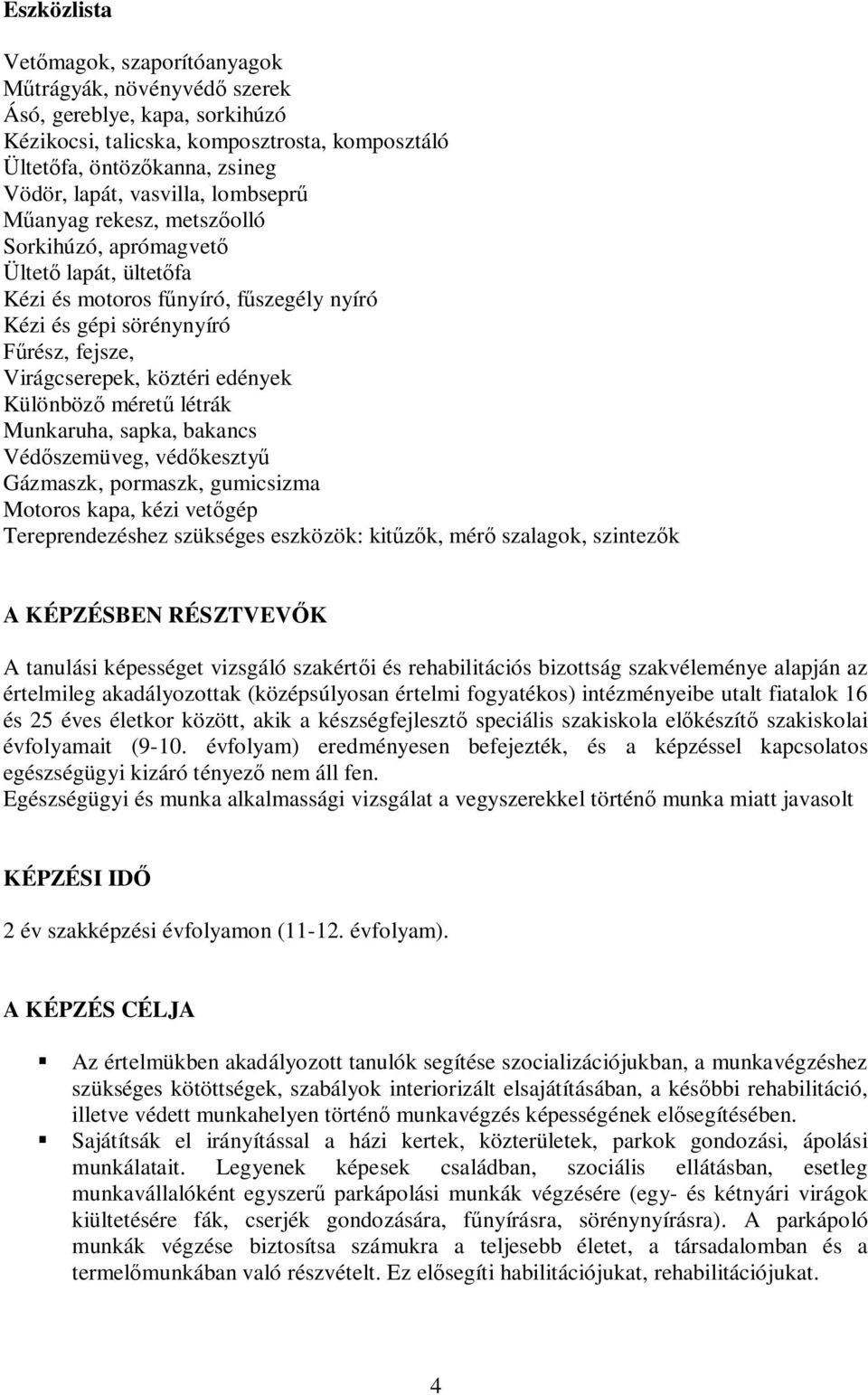 Eszközlista

Vetőmagok, szaporítóanyagok
Műtrágyák, növényvédő szerek
Ásó, gereblye, kapa, sorkihúzó
Kézikocsi, talicska, komposztrosta, komposztáló
Ültetőfa, öntözőkanna, zsineg
Vödör, lapát, vasvilla, lombseprű
Műanyag rekesz, metszőolló
Sorkihúzó, aprómagvető
Ültető lapát, ültetőfa
Kézi és motoros fűnyíró, fűszegély nyíró
Kézi és gépi sörénynyíró
Fűrész, fejsze,
Virágcserepek, köztéri edények
Különböző méretű létrák
Munkaruha, sapka, bakancs
Védőszemüveg, védőkesztyű
Gázmaszk, pormaszk, gumicsizma
Motoros kapa, kézi vetőgép
Tereprendezéshez szükséges eszközök: kitűzők, mérő szalagok, szintezők

A KÉPZÉSBEN RÉSZTVEVŐK

A tanulási képességet vizsgáló szakértői és rehabilitációs bizottság szakvéleménye alapján az értelmileg akadályozottak (középsúlyosan értelmi fogyatékos) intézményeibe utalt fiatalok 16 és 25 éves életkor között, akik a készségfejlesztő speciális szakiskola előkészítő szakiskolai évfolyamait (9-10. évfolyam) eredményesen befejezték, és a képzéssel kapcsolatos egészségügyi kizáró tényező nem áll fen.
Egészségügyi és munka alkalmassági vizsgálat a vegyszerekkel történő munka miatt javasolt

KÉPZÉSI IDŐ

2 év szakképzési évfolyamon (11-12. évfolyam).

A KÉPZÉS CÉLJA

Az értelmükben akadályozott tanulók segítése szocializációjukban, a munkavégzéshez szükséges kötöttségek, szabályok interiorizált elsajátításában, a későbbi rehabilitáció, illetve védett munkahelyen történő munkavégzés képességének elősegítésében.
Sajátítsák el irányítással a házi kertek, közterületek, parkok gondozási, ápolási munkálatait. Legyenek képesek családban, szociális ellátásban, esetleg munkavállalóként egyszerű parkápolási munkák végzésére (egy- és kétnyári virágok kiültetésére fák, cserjék gondozására, fűnyírásra, sörénynyírásra). A parkápoló munkák végzése biztosítsa számukra a teljesebb életet, a társadalomban és a termelőmunkában való részvételt. Ez elősegíti habilitációjukat, rehabilitációjukat.

4